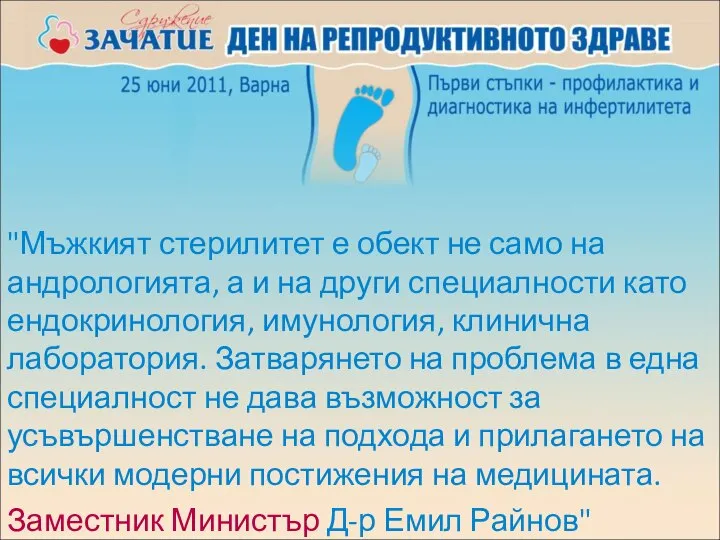 Сдружение
ЗАЧАТИЕ ДЕН НА РЕПРОДУКТИВНОТО ЗДРАВЕ

25 юни 2011, Варна

Първи стъпки - профилактика и диагностика на инфертилитета

"Мъжкият стерилитет е обект не само на андрологията, а и на други специалности като ендокринология, имунология, клинична лаборатория. Затварянето на проблема в една специалност не дава възможност за усъвършенстване на подхода и прилагането на всички модерни постижения на медицината.

Заместник Министър Д-р Емил Райнов"